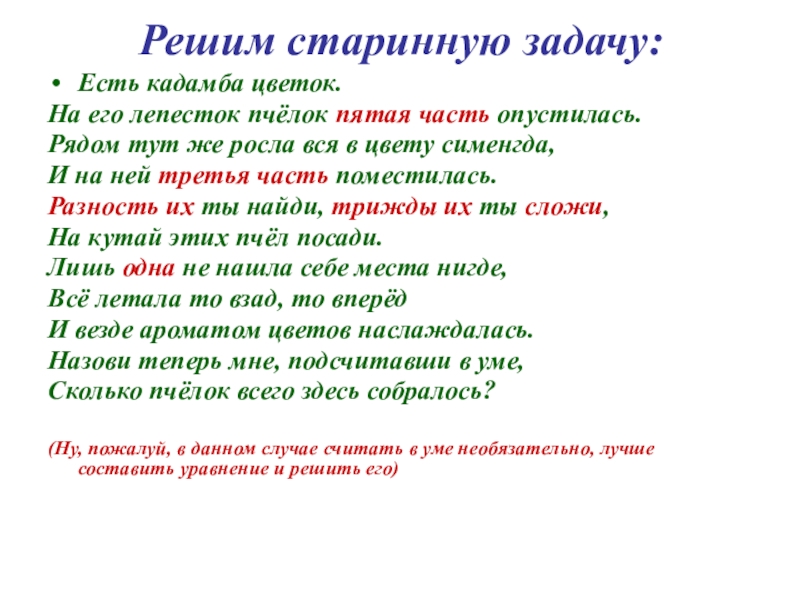 Решим старинную задачу:

• Есть кадамба цветок.
На его лепесток пчёлок пятая часть опустилась.
Рядом тут же росла вся в цвету сименгда,
И на ней третья часть поместилась.
Разность их ты найди, трижды их ты сложи,
На кутай этих пчёл посади.
Лишь одна не нашла себе места нигде,
Всё летала то взад, то вперёд
И везде ароматом цветов наслаждалась.
Назови теперь мне, подсчитавши в уме,
Сколько пчёлок всего здесь собралось?

(Ну, пожалуй, в данном случае считать в уме необязательно, лучше составить уравнение и решить его)